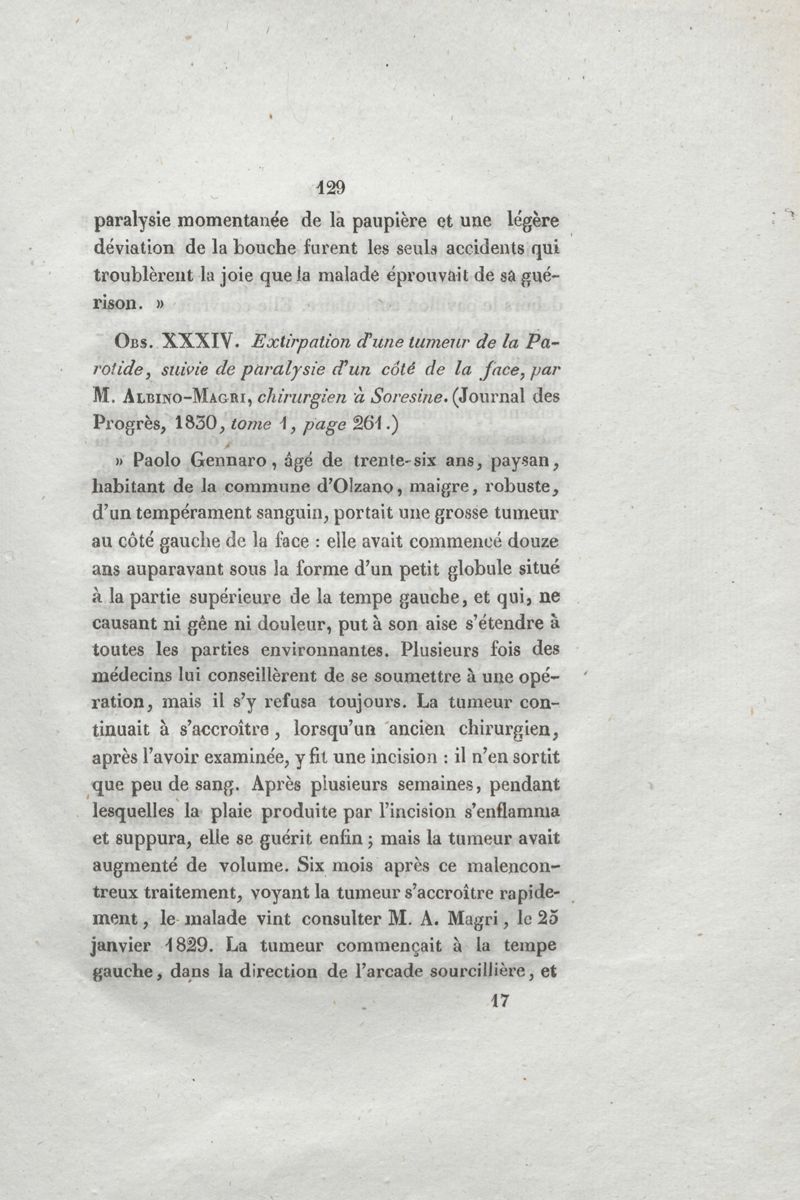 129

paralysie momentanée de la paupière et une légère déviation de la bouche furent les seuls accidents qui troublèrent la joie que la malade éprouvait de sa guérison. »

Obs. XXXIV. Extirpation d'une tumeur de la Parotide, suivie de paralysie d'un côté de la face, par M. Albino-Magri, chirurgien à Soresine. (Journal des Progrès, 1830, tome 1, page 261.)

» Paolo Gennaro, âgé de trente-six ans, paysan, habitant de la commune d'Olzano, maigre, robuste, d'un tempérament sanguin, portait une grosse tumeur au côté gauche de la face : elle avait commencé douze ans auparavant sous la forme d'un petit globule situé à la partie supérieure de la tempe gauche, et qui, ne causant ni gêne ni douleur, put à son aise s'étendre à toutes les parties environnantes. Plusieurs fois des médecins lui conseillèrent de se soumettre à une opération, mais il s'y refusa toujours. La tumeur continuait à s'accroître, lorsqu'un ancien chirurgien, après l'avoir examinée, y fit une incision : il n'en sortit que peu de sang. Après plusieurs semaines, pendant lesquelles la plaie produite par l'incision s'enflamma et suppura, elle se guérit enfin ; mais la tumeur avait augmenté de volume. Six mois après ce malencontreux traitement, voyant la tumeur s'accroître rapidement, le malade vint consulter M. A. Magri, le 25 janvier 1829. La tumeur commençait à la tempe gauche, dans la direction de l'arcade sourcillière, et

17